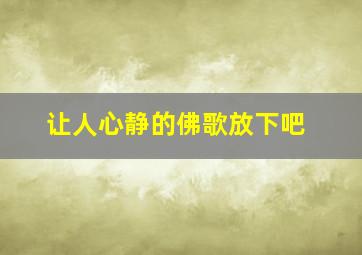 让人心静的佛歌放下吧